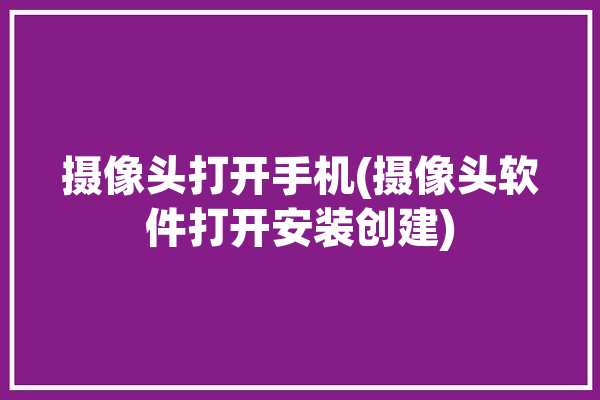 摄像头打开手机(摄像头软件打开安装创建)